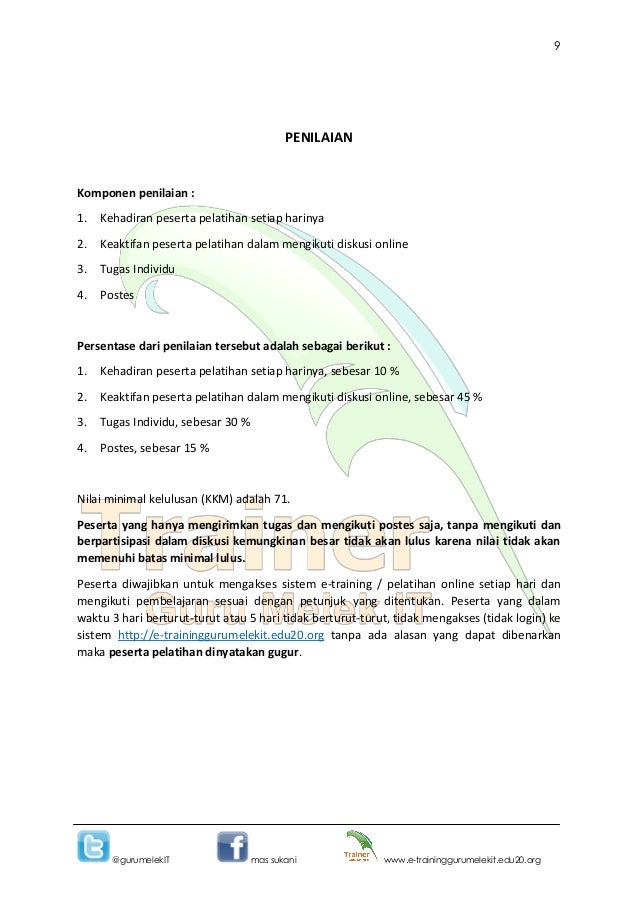 9

PENILAIAN

Komponen penilaian :

1. Kehadiran peserta pelatihan setiap harinya

2. Keaktifan peserta pelatihan dalam mengikuti diskusi online

3. Tugas Individu

4. Postes

Persentase dari penilaian tersebut adalah sebagai berikut :

1. Kehadiran peserta pelatihan setiap harinya, sebesar 10 %

2. Keaktifan peserta pelatihan dalam mengikuti diskusi online, sebesar 45 %

3. Tugas Individu, sebesar 30 %

4. Postes, sebesar 15 %

Nilai minimal kelulusan (KKM) adalah 71.

Peserta yang hanya mengirimkan tugas dan mengikuti postes saja, tanpa mengikuti dan berpartisipasi dalam diskusi kemungkinan besar tidak akan lulus karena nilai tidak akan memenuhi batas minimal lulus.

Peserta diwajibkan untuk mengakses sistem e-training / pelatihan online setiap hari dan mengikuti pembelajaran sesuai dengan petunjuk yang ditentukan. Peserta yang dalam waktu 3 hari berturut-turut atau 5 hari tidak berturut-turut, tidak mengakses (tidak login) ke sistem http://e-traininggurumelekit.edu20.org tanpa ada alasan yang dapat dibenarkan maka peserta pelatihan dinyatakan gugur.

Trainer
Guru Melek IT

@gurumelekIT mas sukani Trainer www.e-traininggurumelekit.edu20.org